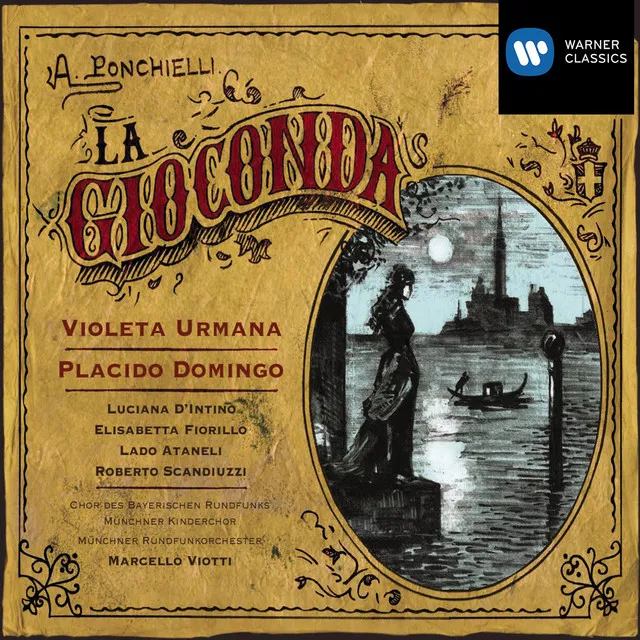 WARNER CLASSICS

A. PONCHIELLI.

LA GIOCONDA

VIOLETA URMANA

PLACIDO DOMINGO

LUCIANA D'INTINO
ELISABETTA FIORILLO
LADO ATANELI
ROBERTO SCANDIUZZI

CHOR DES BAYERISCHEN RUNDFUNKS
MÜNCHNER KINDERCHOR
MÜNCHNER RUNDFUNKORCHESTER
MARCELLO VIOTTI